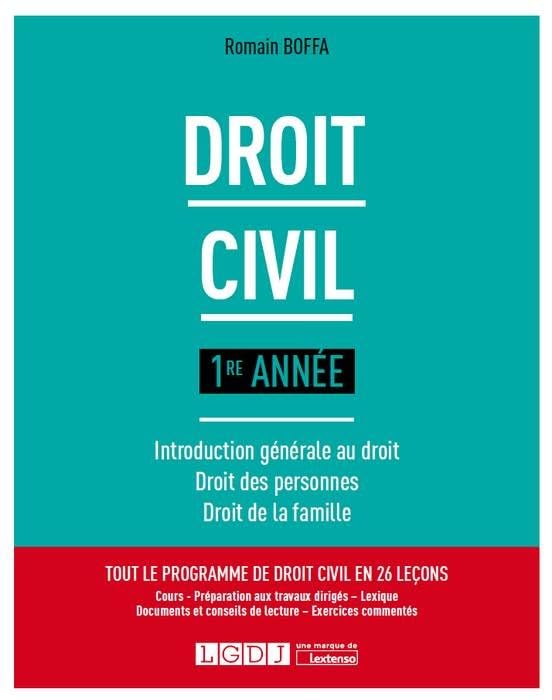 Romain BOFFA

DROIT

CIVIL

1RE ANNÉE

Introduction générale au droit
Droit des personnes
Droit de la famille

TOUT LE PROGRAMME DE DROIT CIVIL EN 26 LEÇONS

Cours - Préparation aux travaux dirigés – Lexique
Documents et conseils de lecture – Exercices commentés

LGDJ une marque de Lextenso